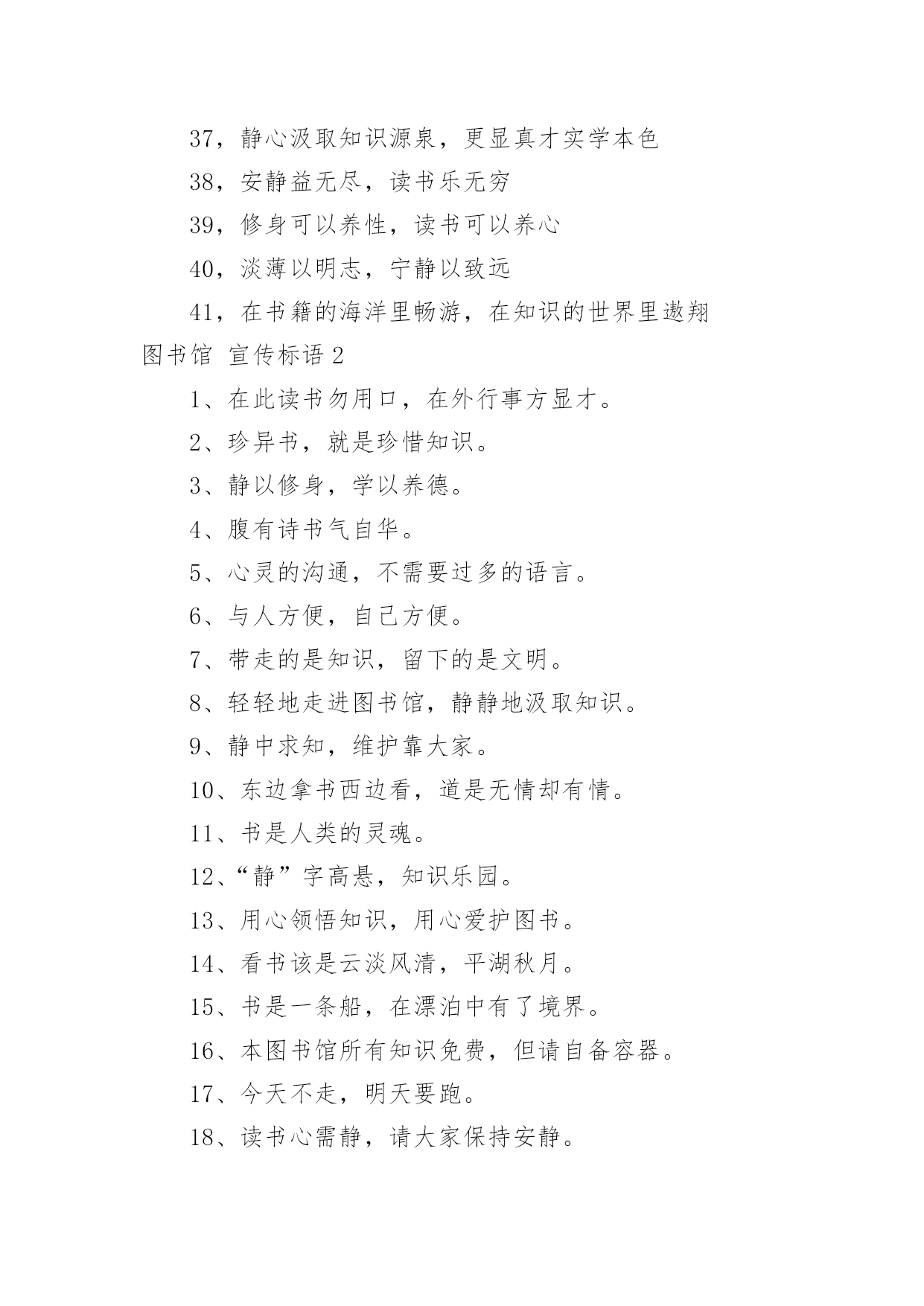 37，静心汲取知识源泉，更显真才实学本色

38，安静益无尽，读书乐无穷

39，修身可以养性，读书可以养心

40，淡薄以明志，宁静以致远

41，在书籍的海洋里畅游，在知识的世界里遨翔

图书馆 宣传标语 2

1、在此读书勿用口，在外行事方显才。

2、珍异书，就是珍惜知识。

3、静以修身，学以养德。

4、腹有诗书气自华。

5、心灵的沟通，不需要过多的语言。

6、与人方便，自己方便。

7、带走的是知识，留下的是文明。

8、轻轻地走进图书馆，静静地汲取知识。

9、静中求知，维护靠大家。

10、东边拿书西边看，道是无情却有情。

11、书是人类的灵魂。

12、“静”字高悬，知识乐园。

13、用心领悟知识，用心爱护图书。

14、看书该是云淡风清，平湖秋月。

15、书是一条船，在漂泊中有了境界。

16、本图书馆所有知识免费，但请自备容器。

17、今天不走，明天要跑。

18、读书心需静，请大家保持安静。